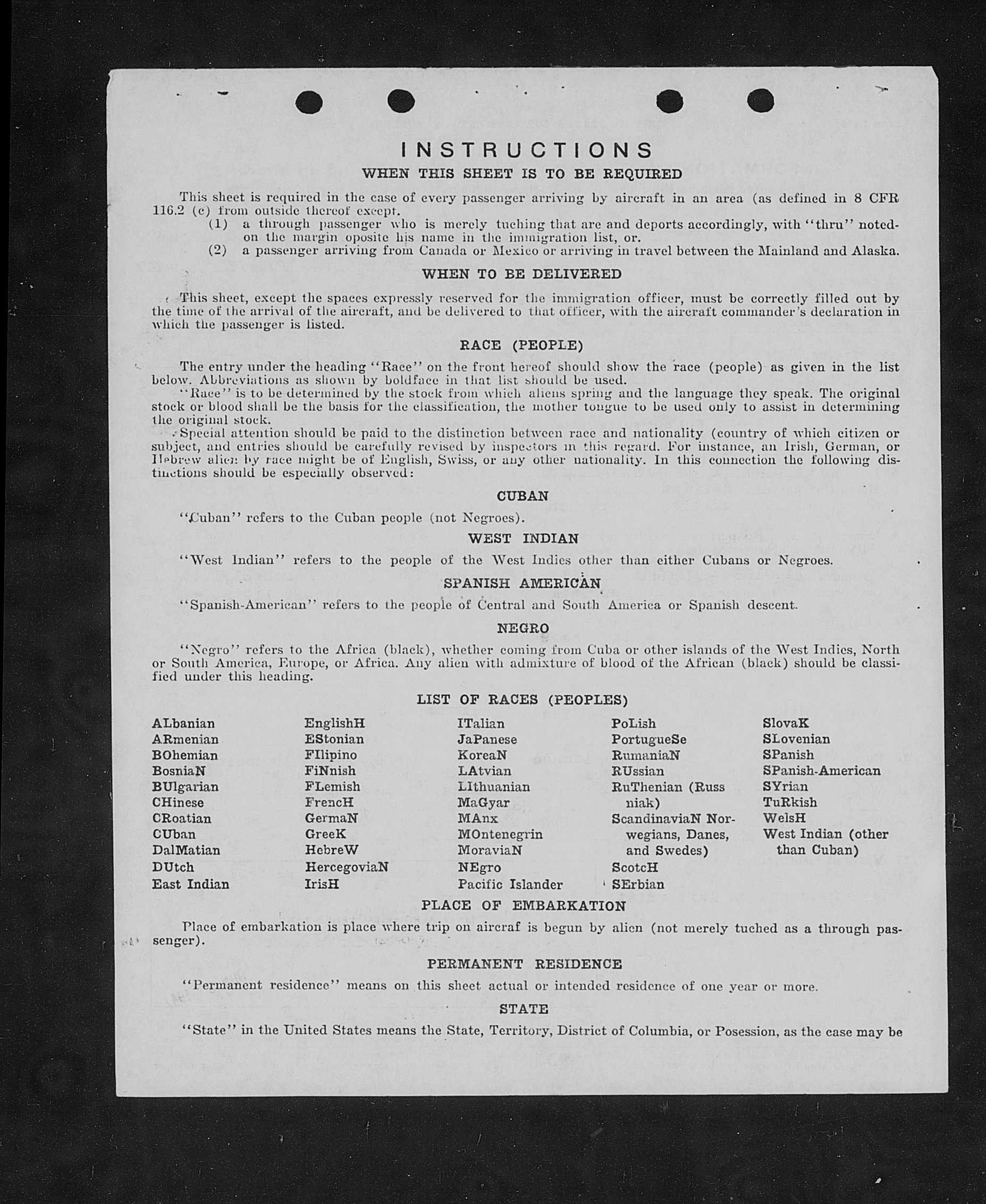 INSTRUCTIONS
WHEN THIS SHEET IS TO BE REQUIRED

This sheet is required in the case of every passenger arriving by aircraft in an area (as defined in 8 CFR 116.2 (c) from outside thereof except.
(1) a through passenger who is merely tuching that are and deports accordingly, with "thru" noted on the margin oposite his name in the immigration list, or.
(2) a passenger arriving from Canada or Mexico or arriving in travel between the Mainland and Alaska.

WHEN TO BE DELIVERED

This sheet, except the spaces expressly reserved for the immigration officer, must be correctly filled out by the time of the arrival of the aircraft, and be delivered to that officer, with the aircraft commander's declaration in which the passenger is listed.

RACE (PEOPLE)

The entry under the heading "Race" on the front hereof should show the race (people) as given in the list below. Abbreviations as shown by boldface in that list should be used.
"Race" is to be determined by the stock from which aliens spring and the language they speak. The original stock or blood shall be the basis for the classification, the mother tongue to be used only to assist in determining the original stock.
Special attention should be paid to the distinction between race and nationality (country of which citizen or subject, and entries should be carefully revised by inspectors in this regard. For instance, an Irish, German, or Hebrew alien by race might be of English, Swiss, or any other nationality. In this connection the following distinctions should be especially observed:

CUBAN

"Cuban" refers to the Cuban people (not Negroes).

WEST INDIAN

"West Indian" refers to the people of the West Indies other than either Cubans or Negroes.

SPANISH AMERICAN

"Spanish-American" refers to the people of Central and South America or Spanish descent.

NEGRO

"Negro" refers to the Africa (black), whether coming from Cuba or other islands of the West Indies, North or South America, Europe, or Africa. Any alien with admixture of blood of the African (black) should be classified under this heading.

LIST OF RACES (PEOPLES)

ALbanian
ARmenian
BOhemian
BosniaN
BUlgarian
CHinese
CRoatian
CUban
DalMatian
DUtch
East Indian

EnglishH
EStonian
FIlipino
FiNnish
FLemish
FrencH
GermaN
GreeK
HebreW
HercegoviaN
IrisH

ITalian
JaPanese
KoreaN
LAtvian
LIthuanian
MaGyar
MAnx
MOntenegrin
MoraviaN
NEgro
Pacific Islander

PoLish
PortugueSe
RumaniaN
RUssian
RuThenian (Russniak)
ScandinaviaN Norwegians, Danes, and Swedes)
ScotcH
SErbian

SlovaK
SLovenian
SPanish
SPanish-American
SYrian
TuRkish
WelsH
West Indian (other than Cuban)

PLACE OF EMBARKATION

Place of embarkation is place where trip on aircraf is begun by alien (not merely tuched as a through passenger).

PERMANENT RESIDENCE

"Permanent residence" means on this sheet actual or intended residence of one year or more.

STATE

"State" in the United States means the State, Territory, District of Columbia, or Posession, as the case may be